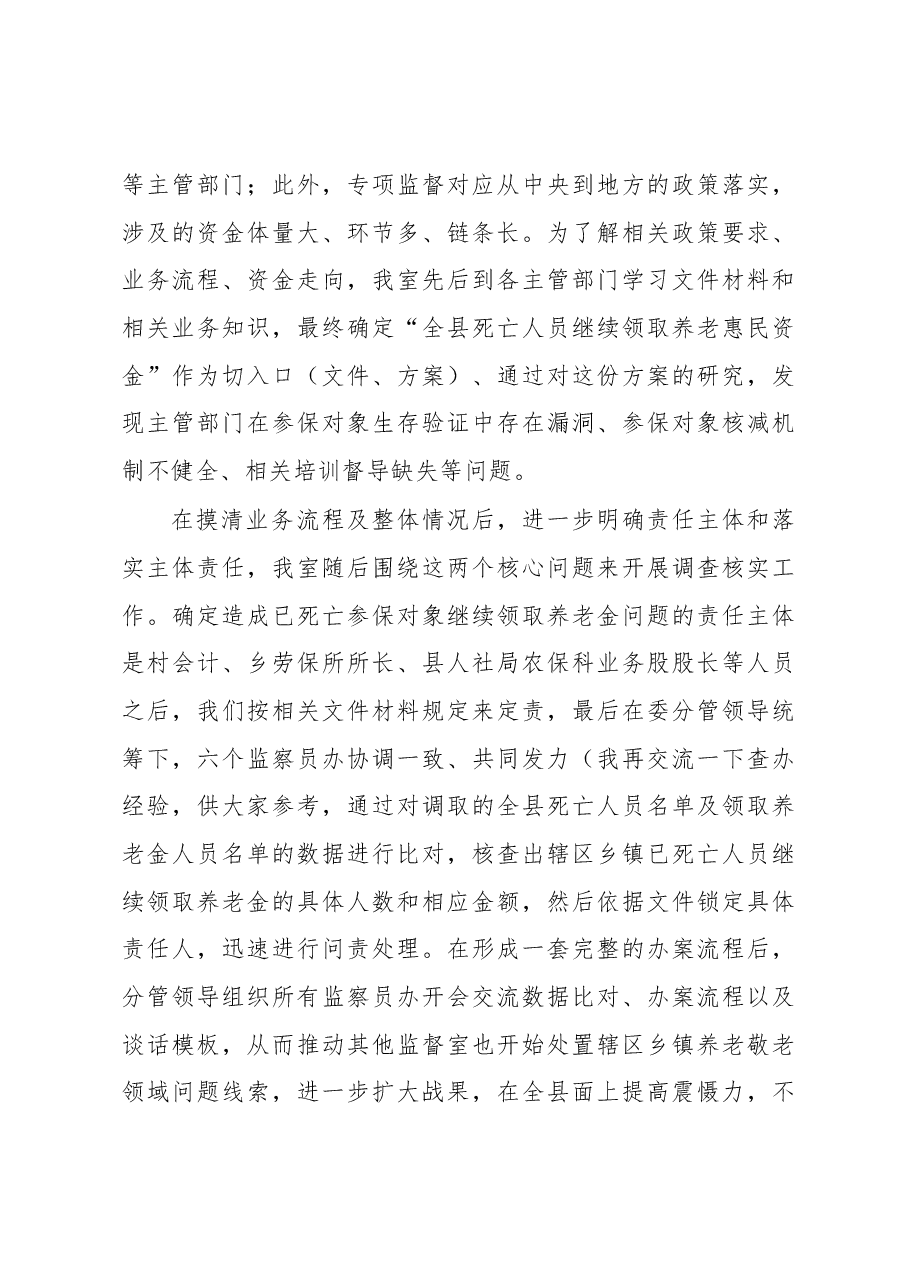 等主管部门；此外，专项监督对应从中央到地方的政策落实，涉及的资金体量大、环节多、链条长。为了解相关政策要求、业务流程、资金走向，我室先后到各主管部门学习文件材料和相关业务知识，最终确定“全县死亡人员继续领取养老惠民资金”作为切入口（文件、方案）、通过对这份方案的研究，发现主管部门在参保对象生存验证中存在漏洞、参保对象核减机制不健全、相关培训督导缺失等问题。

在摸清业务流程及整体情况后，进一步明确责任主体和落实主体责任，我室随后围绕这两个核心问题来开展调查核实工作。确定造成已死亡参保对象继续领取养老金问题的责任主体是村会计、乡劳保所所长、县人社局农保科业务股股长等人员之后，我们按相关文件材料规定来定责，最后在委分管领导统筹下，六个监察员办协调一致、共同发力（我再交流一下查办经验，供大家参考，通过对调取的全县死亡人员名单及领取养老金人员名单的数据进行比对，核查出辖区乡镇已死亡人员继续领取养老金的具体人数和相应金额，然后依据文件锁定具体责任人，迅速进行问责处理。在形成一套完整的办案流程后，分管领导组织所有监察员办开会交流数据比对、办案流程以及谈话模板，从而推动其他监督室也开始处置辖区乡镇养老敬老领域问题线索，进一步扩大战果，在全县面上提高震慑力，不